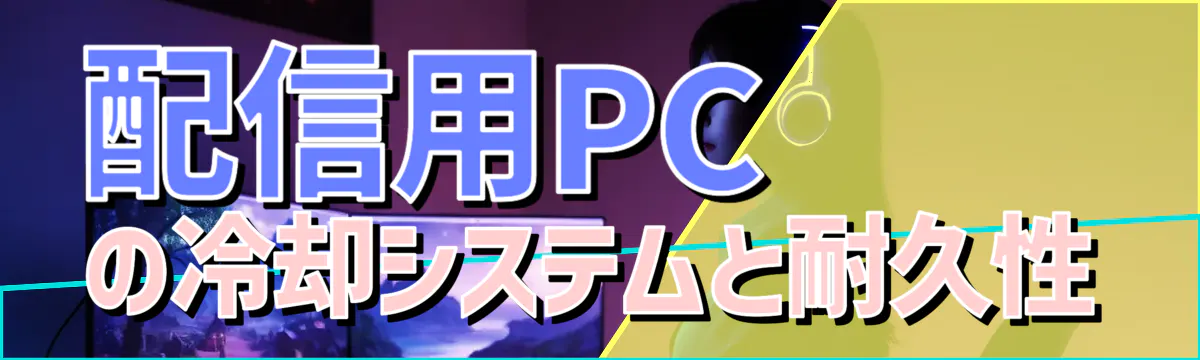 配信用PC
の冷却システムと耐久性